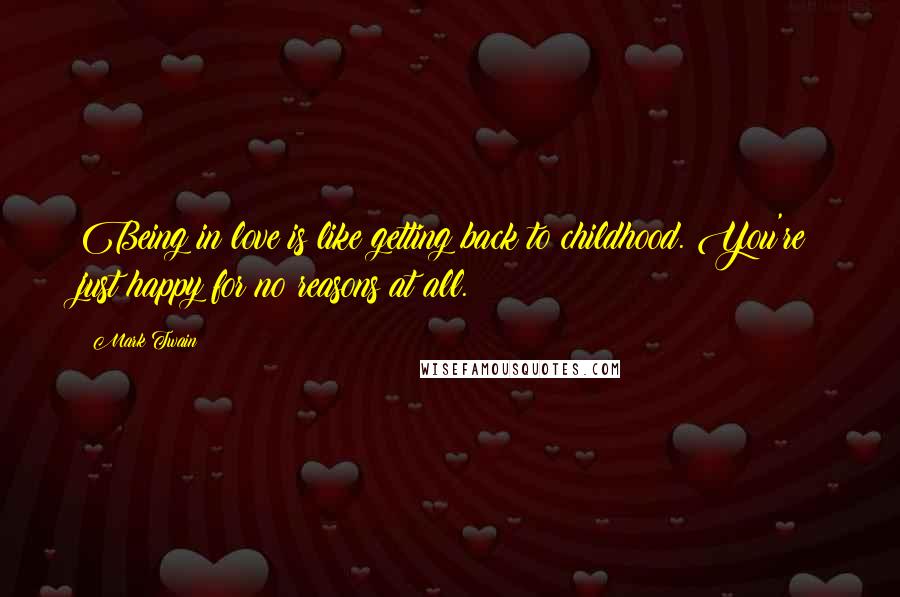 Being in love is like getting back to childhood. You're just happy for no reasons at all.

Mark Twain

WISEFAMOUSQUOTES.COM